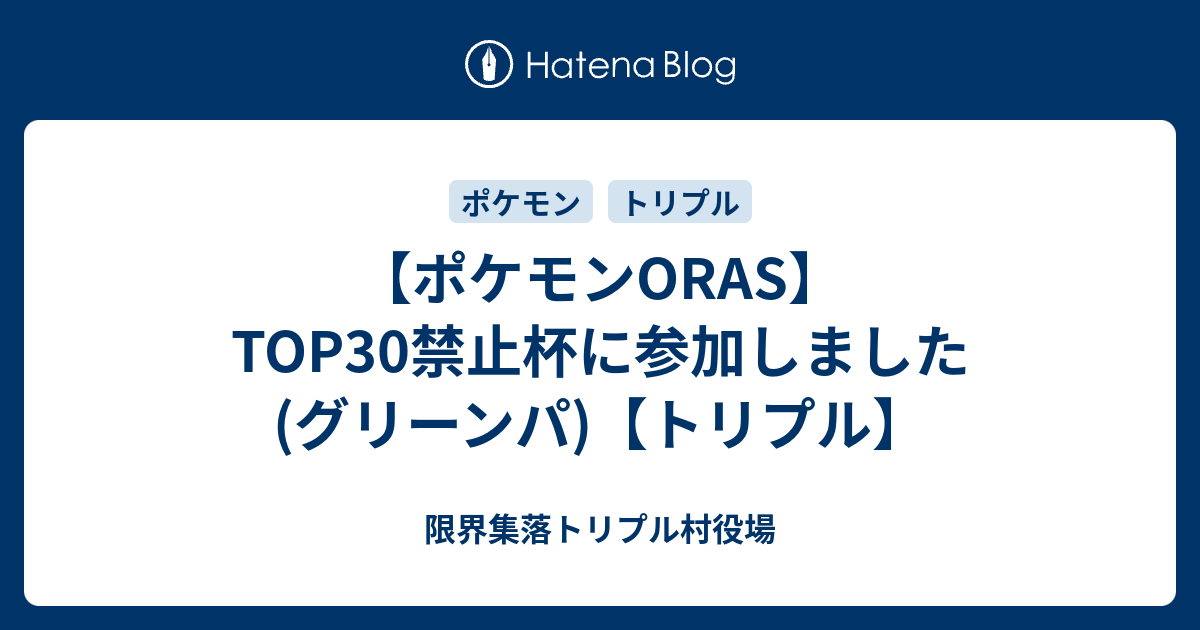 Hatena Blog

ポケモン トリプル

【ポケモンORAS】TOP30禁止杯に参加しました(グリーンパ)【トリプル】

限界集落トリプル村役場